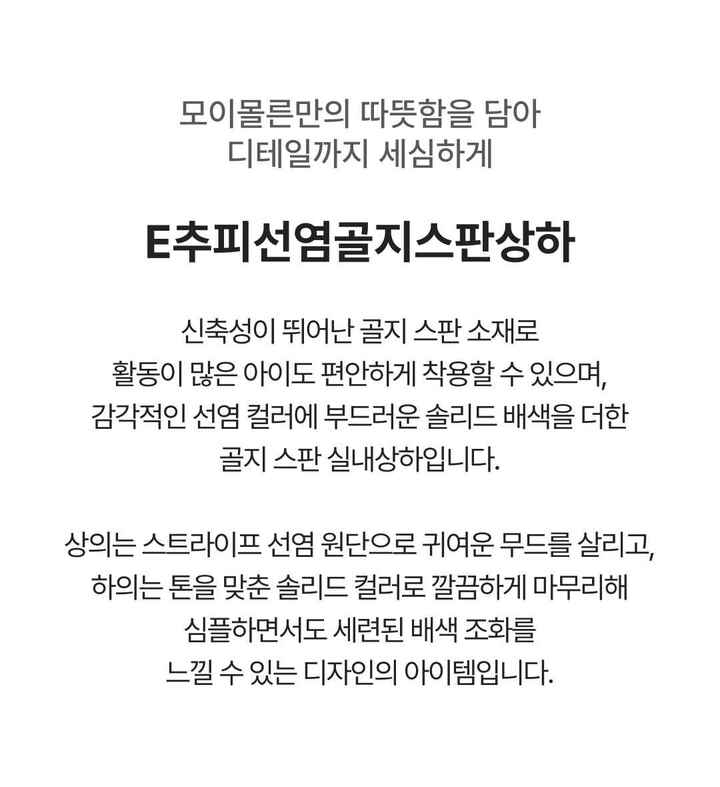 모이몰른만의 따뜻함을 담아
디테일까지 세심하게

E추피선염골지스판상하

신축성이 뛰어난 골지 스판 소재로 활동이 많은 아이도 편안하게 착용할 수 있으며, 감각적인 선염 컬러에 부드러운 솔리드 배색을 더한 골지 스판 실내상하입니다.

상의는 스트라이프 선염 원단으로 귀여운 무드를 살리고, 하의는 톤을 맞춘 솔리드 컬러로 깔끔하게 마무리해 심플하면서도 세련된 배색 조화를 느낄 수 있는 디자인의 아이템입니다.